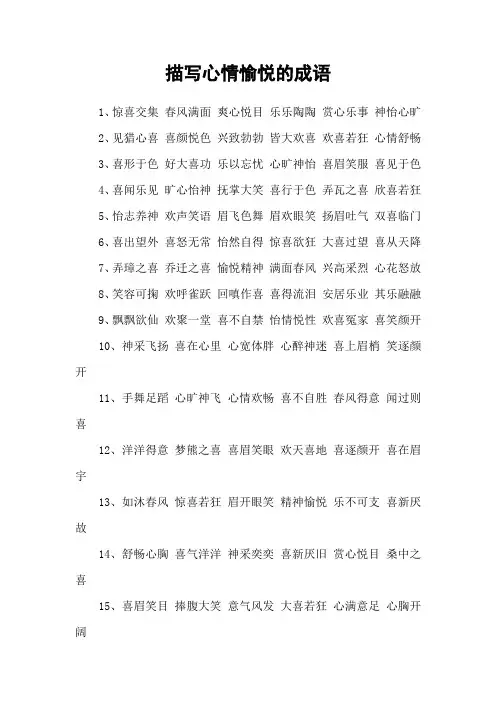 描写心情愉悦的成语

1、惊喜交集 春风满面 爽心悦目 乐乐陶陶 赏心乐事 神怡心旷

2、见猎心喜 喜颜悦色 兴致勃勃 皆大欢喜 欢喜若狂 心情舒畅

3、喜形于色 好大喜功 乐以忘忧 心旷神怡 喜眉笑眼 喜见于色

4、喜闻乐见 旷心怡神 抚掌大笑 喜行于色 弄瓦之喜 欣喜若狂

5、怡志养神 欢声笑语 眉飞色舞 眉欢眼笑 扬眉吐气 双喜临门

6、喜出望外 喜怒无常 怡然自得 惊喜欲狂 大喜过望 喜从天降

7、弄璋之喜 乔迁之喜 愉悦精神 满面春风 兴高采烈 心花怒放

8、笑容可掬 欢呼雀跃 回嗔作喜 喜得流泪 安居乐业 其乐融融

9、飘飘欲仙 欢聚一堂 喜不自禁 怡情悦性 欢喜冤家 喜笑颜开

10、神采飞扬 喜在心里 心宽体胖 心醉神迷 喜上眉梢 笑逐颜开

11、手舞足蹈 心旷神飞 心情欢畅 喜不自胜 春风得意 闻过则喜

12、洋洋得意 梦熊之喜 喜眉笑眼 欢天喜地 喜逐颜开 喜在眉宇

13、如沐春风 惊喜若狂 眉开眼笑 精神愉悦 乐不可支 喜新厌故

14、舒畅心胸 喜气洋洋 神采奕奕 喜新厌旧 赏心悦目 桑中之喜

15、喜眉笑目 捧腹大笑 意气风发 大喜若狂 心满意足 心胸开阔